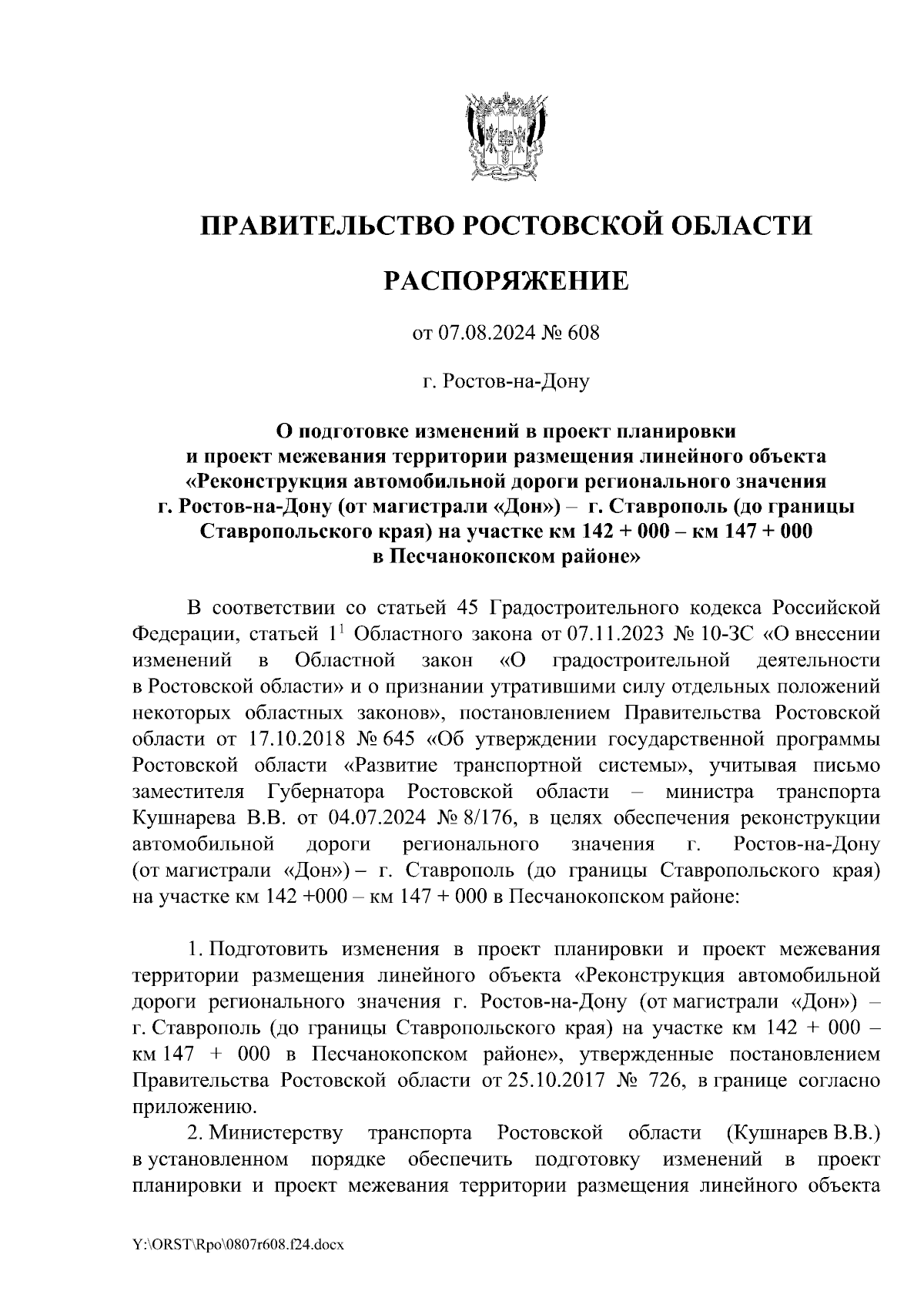 ПРАВИТЕЛЬСТВО РОСТОВСКОЙ ОБЛАСТИ

РАСПОРЯЖЕНИЕ

от 07.08.2024 № 608

г. Ростов-на-Дону

О подготовке изменений в проект планировки и проект межевания территории размещения линейного объекта «Реконструкция автомобильной дороги регионального значения г. Ростов-на-Дону (от магистрали «Дон») – г. Ставрополь (до границы Ставропольского края) на участке км 142 + 000 – км 147 + 000 в Песчанокопском районе»

В соответствии со статьей 45 Градостроительного кодекса Российской Федерации, статьей $1^1$ Областного закона от 07.11.2023 № 10-ЗС «О внесении изменений в Областной закон «О градостроительной деятельности в Ростовской области» и о признании утратившими силу отдельных положений некоторых областных законов», постановлением Правительства Ростовской области от 17.10.2018 № 645 «Об утверждении государственной программы Ростовской области «Развитие транспортной системы», учитывая письмо заместителя Губернатора Ростовской области – министра транспорта Кушнарева В.В. от 04.07.2024 № 8/176, в целях обеспечения реконструкции автомобильной дороги регионального значения г. Ростов-на-Дону (от магистрали «Дон») – г. Ставрополь (до границы Ставропольского края) на участке км 142 +000 – км 147 + 000 в Песчанокопском районе:

1. Подготовить изменения в проект планировки и проект межевания территории размещения линейного объекта «Реконструкция автомобильной дороги регионального значения г. Ростов-на-Дону (от магистрали «Дон») – г. Ставрополь (до границы Ставропольского края) на участке км 142 + 000 – км 147 + 000 в Песчанокопском районе», утвержденные постановлением Правительства Ростовской области от 25.10.2017 № 726, в границе согласно приложению.

2. Министерству транспорта Ростовской области (Кушнарев В.В.) в установленном порядке обеспечить подготовку изменений в проект планировки и проект межевания территории размещения линейного объекта

Y:\ORST\Rpo\0807r608.f24.docx